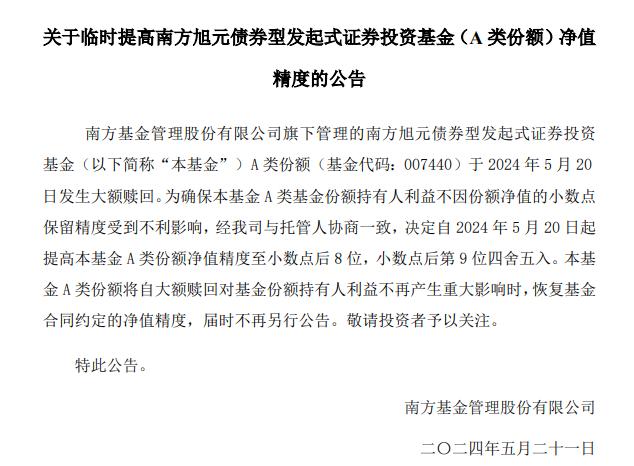 关于临时提高南方旭元债券型发起式证券投资基金（A 类份额）净值精度的公告

南方基金管理股份有限公司旗下管理的南方旭元债券型发起式证券投资基金（以下简称“本基金”）A 类份额（基金代码：007440）于 2024 年 5 月 20 日发生大额赎回。为确保本基金 A 类基金份额持有人利益不因份额净值的小数点保留精度受到不利影响，经我司与托管人协商一致，决定自 2024 年 5 月 20 日起提高本基金 A 类份额净值精度至小数点后 8 位，小数点后第 9 位四舍五入。本基金 A 类份额将自大额赎回对基金份额持有人利益不再产生重大影响时，恢复基金合同约定的净值精度，届时不再另行公告。敬请投资者予以关注。

特此公告。

南方基金管理股份有限公司

二〇二四年五月二十一日